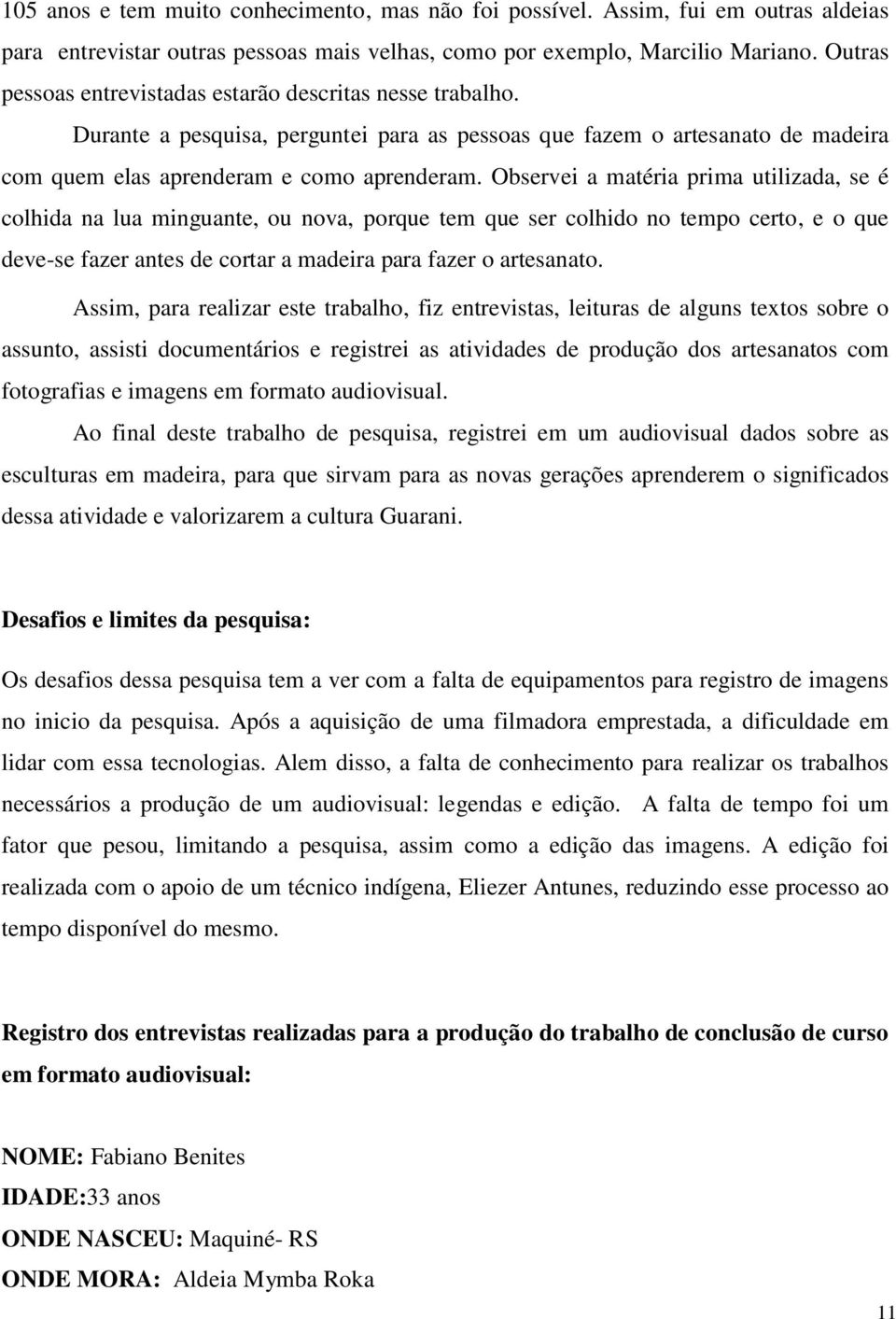 105 anos e tem muito conhecimento, mas não foi possível. Assim, fui em outras aldeias para entrevistar outras pessoas mais velhas, como por exemplo, Marcilio Mariano. Outras pessoas entrevistadas estarão descritas nesse trabalho.

Durante a pesquisa, perguntei para as pessoas que fazem o artesanato de madeira com quem elas aprenderam e como aprenderam. Observei a matéria prima utilizada, se é colhida na lua minguante, ou nova, porque tem que ser colhido no tempo certo, e o que deve-se fazer antes de cortar a madeira para fazer o artesanato.

Assim, para realizar este trabalho, fiz entrevistas, leituras de alguns textos sobre o assunto, assisti documentários e registrei as atividades de produção dos artesanatos com fotografias e imagens em formato audiovisual.

Ao final deste trabalho de pesquisa, registrei em um audiovisual dados sobre as esculturas em madeira, para que sirvam para as novas gerações aprenderem o significados dessa atividade e valorizarem a cultura Guarani.

Desafios e limites da pesquisa:

Os desafios dessa pesquisa tem a ver com a falta de equipamentos para registro de imagens no inicio da pesquisa. Após a aquisição de uma filmadora emprestada, a dificuldade em lidar com essa tecnologias. Alem disso, a falta de conhecimento para realizar os trabalhos necessários a produção de um audiovisual: legendas e edição. A falta de tempo foi um fator que pesou, limitando a pesquisa, assim como a edição das imagens. A edição foi realizada com o apoio de um técnico indígena, Eliezer Antunes, reduzindo esse processo ao tempo disponível do mesmo.

Registro dos entrevistas realizadas para a produção do trabalho de conclusão de curso em formato audiovisual:

NOME: Fabiano Benites
IDADE:33 anos
ONDE NASCEU: Maquiné- RS
ONDE MORA: Aldeia Mymba Roka

11